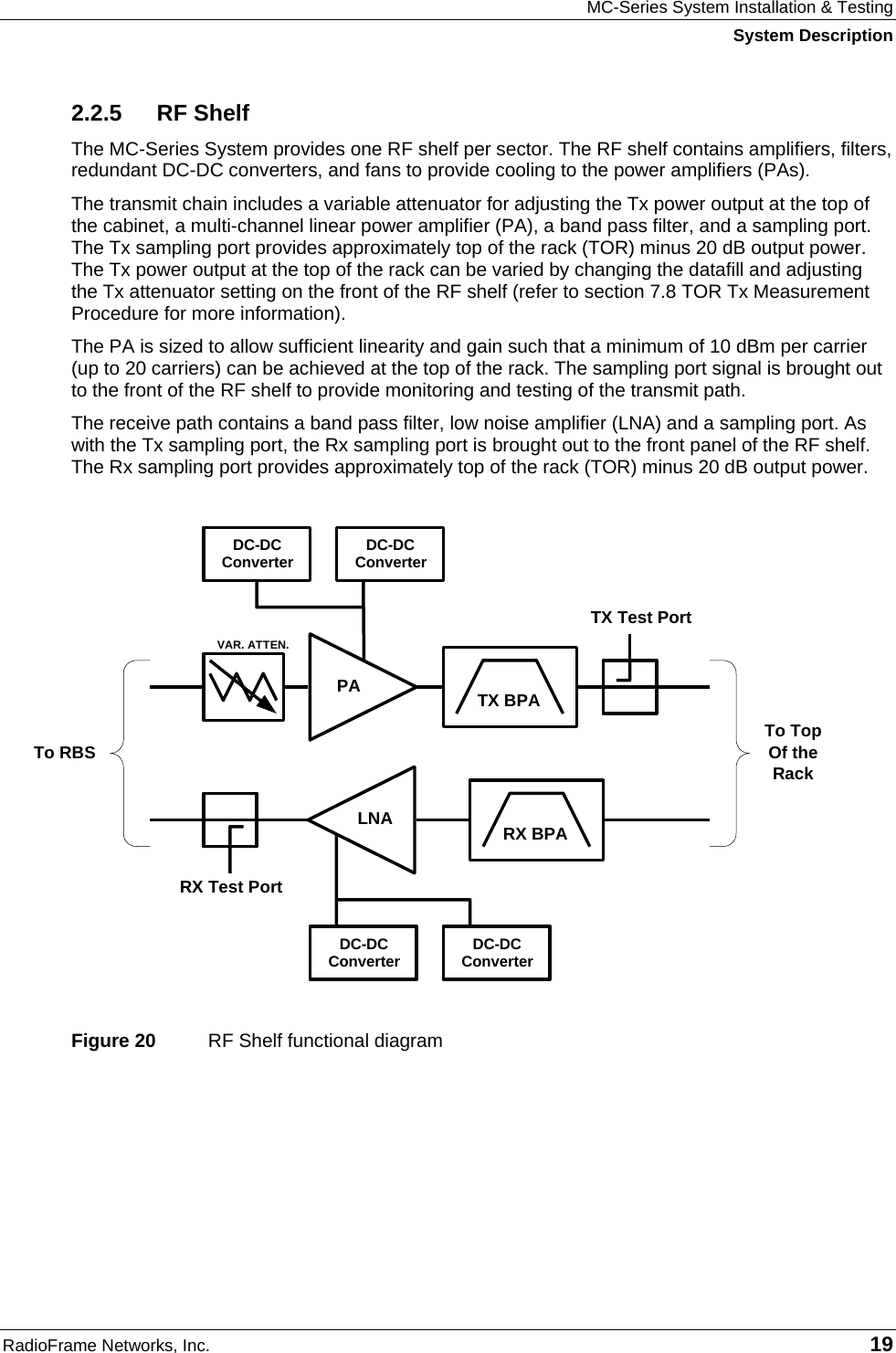 MC-Series System Installation & Testing
System Description

2.2.5 RF Shelf

The MC-Series System provides one RF shelf per sector. The RF shelf contains amplifiers, filters, redundant DC-DC converters, and fans to provide cooling to the power amplifiers (PAs).

The transmit chain includes a variable attenuator for adjusting the Tx power output at the top of the cabinet, a multi-channel linear power amplifier (PA), a band pass filter, and a sampling port. The Tx sampling port provides approximately top of the rack (TOR) minus 20 dB output power. The Tx power output at the top of the rack can be varied by changing the datafill and adjusting the Tx attenuator setting on the front of the RF shelf (refer to section 7.8 TOR Tx Measurement Procedure for more information).

The PA is sized to allow sufficient linearity and gain such that a minimum of 10 dBm per carrier (up to 20 carriers) can be achieved at the top of the rack. The sampling port signal is brought out to the front of the RF shelf to provide monitoring and testing of the transmit path.

The receive path contains a band pass filter, low noise amplifier (LNA) and a sampling port. As with the Tx sampling port, the Rx sampling port is brought out to the front panel of the RF shelf. The Rx sampling port provides approximately top of the rack (TOR) minus 20 dB output power.

DC-DC Converter
DC-DC Converter
TX Test Port
VAR. ATTEN.
PA
TX BPA
To RBS
To Top Of the Rack
LNA
RX BPA
RX Test Port
DC-DC Converter
DC-DC Converter

Figure 20 RF Shelf functional diagram

RadioFrame Networks, Inc. 19